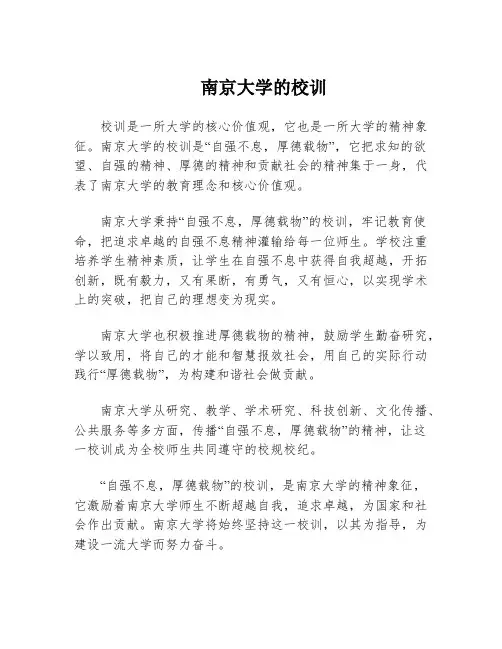 南京大学的校训

校训是一所大学的核心价值观，它也是一所大学的精神象征。南京大学的校训是“自强不息，厚德载物”，它把求知的欲望、自强的精神、厚德的精神和贡献社会的精神集于一身，代表了南京大学的教育理念和核心价值观。

南京大学秉持“自强不息，厚德载物”的校训，牢记教育使命，把追求卓越的自强不息精神灌输给每一位师生。学校注重培养学生精神素质，让学生在自强不息中获得自我超越，开拓创新，既有毅力，又有果断，有勇气，又有恒心，以实现学术上的突破，把自己的理想变为现实。

南京大学也积极推进厚德载物的精神，鼓励学生勤奋研究，学以致用，将自己的才能和智慧报效社会，用自己的实际行动践行“厚德载物”，为构建和谐社会做贡献。

南京大学从研究、教学、学术研究、科技创新、文化传播、公共服务等多方面，传播“自强不息，厚德载物”的精神，让这一校训成为全校师生共同遵守的校规校纪。

“自强不息，厚德载物”的校训，是南京大学的精神象征，它激励着南京大学师生不断超越自我，追求卓越，为国家和社会作出贡献。南京大学将始终坚持这一校训，以其为指导，为建设一流大学而努力奋斗。